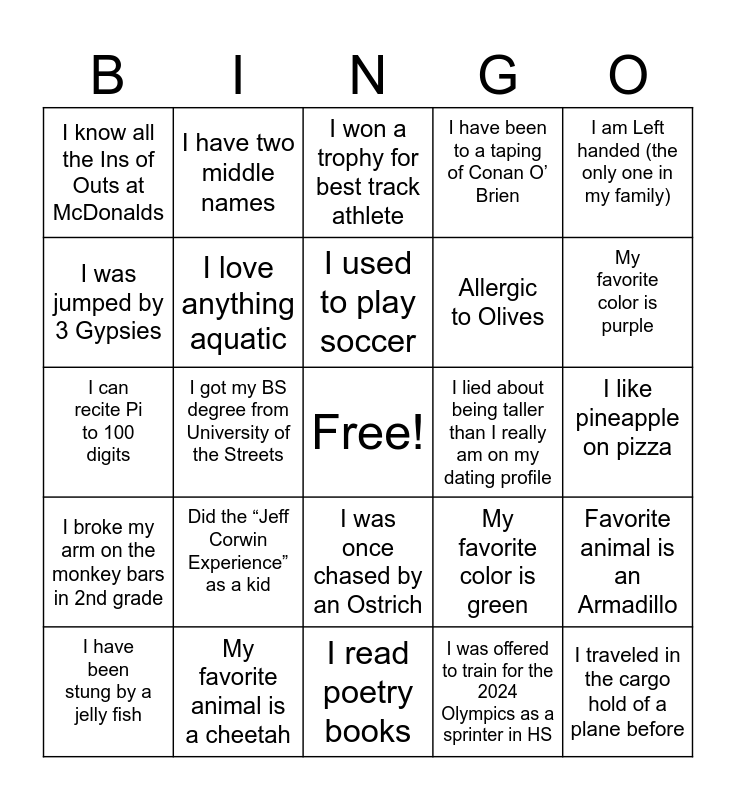 | B | I | N | G | O |
|---|---|---|---|---|
| I know all the Ins of Outs at McDonalds | I have two middle names | I won a trophy for best track athlete | I have been to a taping of Conan O' Brien | I am Left handed (the only one in my family) |
| I was jumped by 3 Gypsies | I love anything aquatic | I used to play soccer | Allergic to Olives | My favorite color is purple |
| I can recite Pi to 100 digits | I got my BS degree from University of the Streets | Free! | I lied about being taller than I really am on my dating profile | I like pineapple on pizza |
| I broke my arm on the monkey bars in 2nd grade | Did the "Jeff Corwin Experience" as a kid | I was once chased by an Ostrich | My favorite color is green | Favorite animal is an Armadillo |
| I have been stung by a jelly fish | My favorite animal is a cheetah | I read poetry books | I was offered to train for the 2024 Olympics as a sprinter in HS | I traveled in the cargo hold of a plane before |